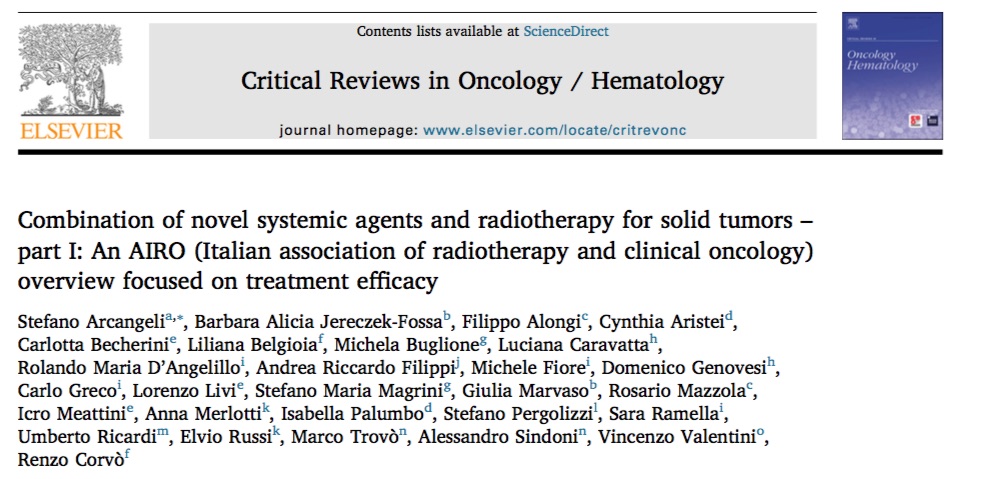 ELSEVIER

Contents lists available at ScienceDirect

Critical Reviews in Oncology / Hematology

journal homepage: www.elsevier.com/locate/critrevonc

Oncology Hematology

Combination of novel systemic agents and radiotherapy for solid tumors – part I: An AIRO (Italian association of radiotherapy and clinical oncology) overview focused on treatment efficacy

Stefano Arcangeli$^{a,*}$, Barbara Alicia Jereczek-Fossa$^{b}$, Filippo Alongi$^{c}$, Cynthia Aristei$^{d}$, Carlotta Becherini$^{e}$, Liliana Belgioia$^{f}$, Michela Buglione$^{g}$, Luciana Caravatta$^{h}$, Rolando Maria D'Angelillo$^{i}$, Andrea Riccardo Filippi$^{j}$, Michele Fiore$^{i}$, Domenico Genovesi$^{h}$, Carlo Greco$^{i}$, Lorenzo Livi$^{e}$, Stefano Maria Magrini$^{g}$, Giulia Marvaso$^{b}$, Rosario Mazzola$^{c}$, Icro Meattini$^{e}$, Anna Merlotti$^{k}$, Isabella Palumbo$^{d}$, Stefano Pergolizzi$^{l}$, Sara Ramella$^{i}$, Umberto Ricardi$^{m}$, Elvio Russi$^{k}$, Marco Trovò$^{n}$, Alessandro Sindoni$^{n}$, Vincenzo Valentini$^{o}$, Renzo Corvò$^{f}$